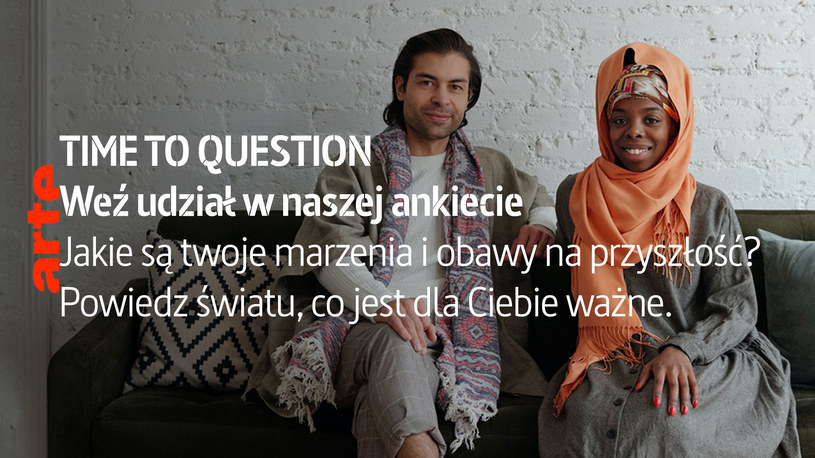 arte

TIME TO QUESTION
Weź udział w naszej ankiecie
Jakie są twoje marzenia i obawy na przyszłość?
Powiedz światu, co jest dla Ciebie ważne.